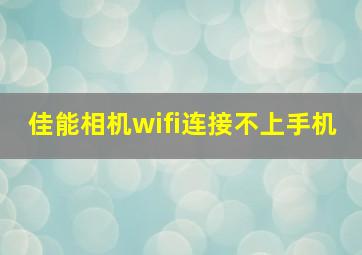 佳能相机wifi连接不上手机